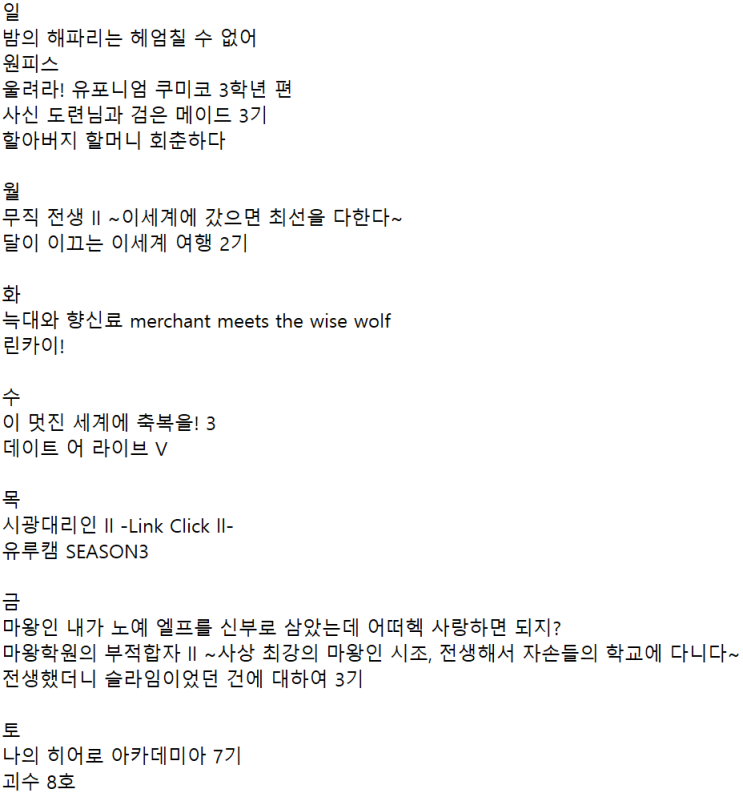 일
밤의 해파리는 헤엄칠 수 없어
원피스
울려라! 유포니엄 쿠미코 3학년 편
사신 도련님과 검은 메이드 3기
할아버지 할머니 회춘하다

월
무직 전생 II ~이세계에 갔으면 최선을 다한다~
달이 이끄는 이세계 여행 2기

화
늑대와 향신료 merchant meets the wise wolf
린카이!

수
이 멋진 세계에 축복을! 3
데이트 어 라이브 V

목
시광대리인 II -Link Click II-
유루캠 SEASON3

금
마왕인 내가 노예 엘프를 신부로 삼았는데 어떠헥 사랑하면 되지?
마왕학원의 부적합자 II ~사상 최강의 마왕인 시조, 전생해서 자손들의 학교에 다니다~
전생했더니 슬라임이었던 건에 대하여 3기

토
나의 히어로 아카데미아 7기
괴수 8호